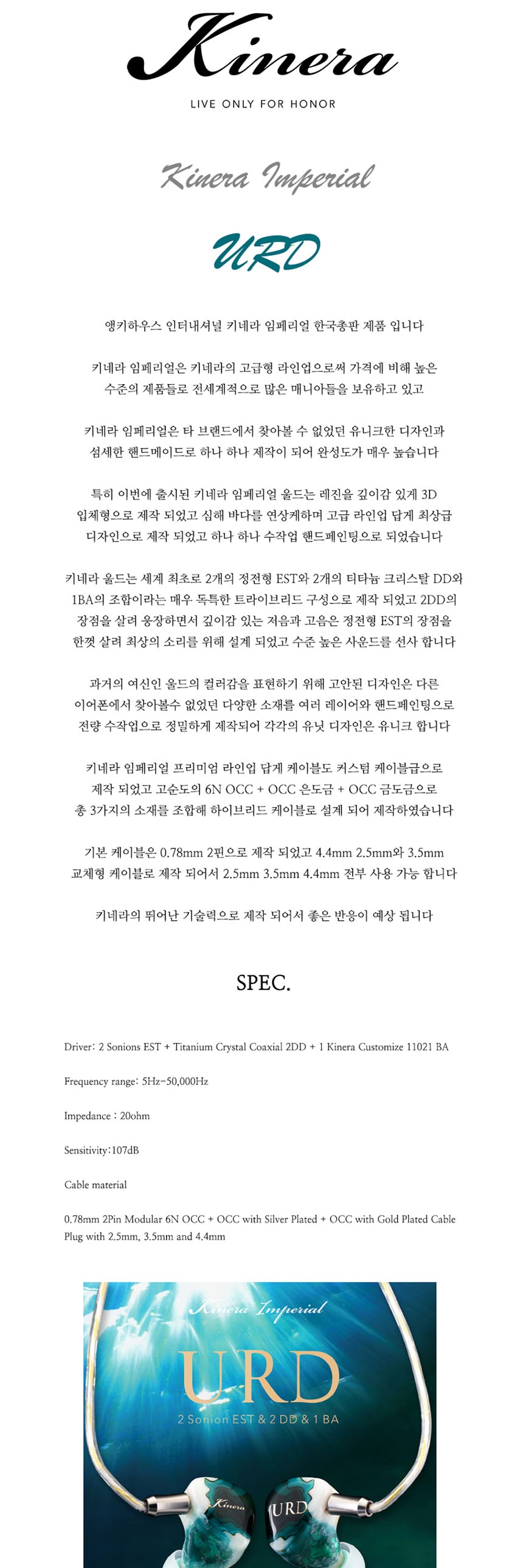 Kinera

LIVE ONLY FOR HONOR

Kinera Imperial

URD

앵키하우스 인터내셔널 키네라 임페리얼 한국총판 제품 입니다

키네라 임페리얼은 키네라의 고급형 라인업으로써 가격에 비해 높은 수준의 제품들로 전세계적으로 많은 매니아들을 보유하고 있고

키네라 임페리얼은 타 브랜드에서 찾아볼 수 없었던 유니크한 디자인과 섬세한 핸드메이드로 하나 하나 제작이 되어 완성도가 매우 높습니다

특히 이번에 출시된 키네라 임페리얼 울드는 레진을 깊이감 있게 3D 입체형으로 제작 되었고 심해 바다를 연상케하며 고급 라인업 답게 최상급 디자인으로 제작 되었고 하나 하나 수작업 핸드페인팅으로 되었습니다

키네라 울드는 세계 최초로 2개의 정전형 EST와 2개의 티타늄 크리스탈 DD와 1BA의 조합이라는 매우 독특한 트라이브리드 구성으로 제작 되었고 2DD의 장점을 살려 웅장하면서 깊이감 있는 저음과 고음은 정전형 EST의 장점을 한껏 살려 최상의 소리를 위해 설계 되었고 수준 높은 사운드를 선사 합니다

과거의 여신인 울드의 컬러감을 표현하기 위해 고안된 디자인은 다른 이어폰에서 찾아볼수 없었던 다양한 소재를 여러 레이어와 핸드페인팅으로 전량 수작업으로 정밀하게 제작되어 각각의 유닛 디자인은 유니크 합니다

키네라 임페리얼 프리미엄 라인업 답게 케이블도 커스텀 케이블급으로 제작 되었고 고순도의 6N OCC + OCC 은도금 + OCC 금도금으로 총 3가지의 소재를 조합해 하이브리드 케이블로 설계 되어 제작하였습니다

기본 케이블은 0.78mm 2핀으로 제작 되었고 4.4mm 2.5mm와 3.5mm 교체형 케이블로 제작 되어서 2.5mm 3.5mm 4.4mm 전부 사용 가능 합니다

키네라의 뛰어난 기술력으로 제작 되어서 좋은 반응이 예상 됩니다

SPEC.

Driver: 2 Sonions EST + Titanium Crystal Coaxial 2DD + 1 Kinera Customize 11021 BA

Frequency range: 5Hz-50,000Hz

Impedance : 20ohm

Sensitivity:107dB

Cable material

0.78mm 2Pin Modular 6N OCC + OCC with Silver Plated + OCC with Gold Plated Cable Plug with 2.5mm, 3.5mm and 4.4mm

Kinera Imperial

URD

2 Sonion EST & 2 DD & 1 BA

Kinera

URD